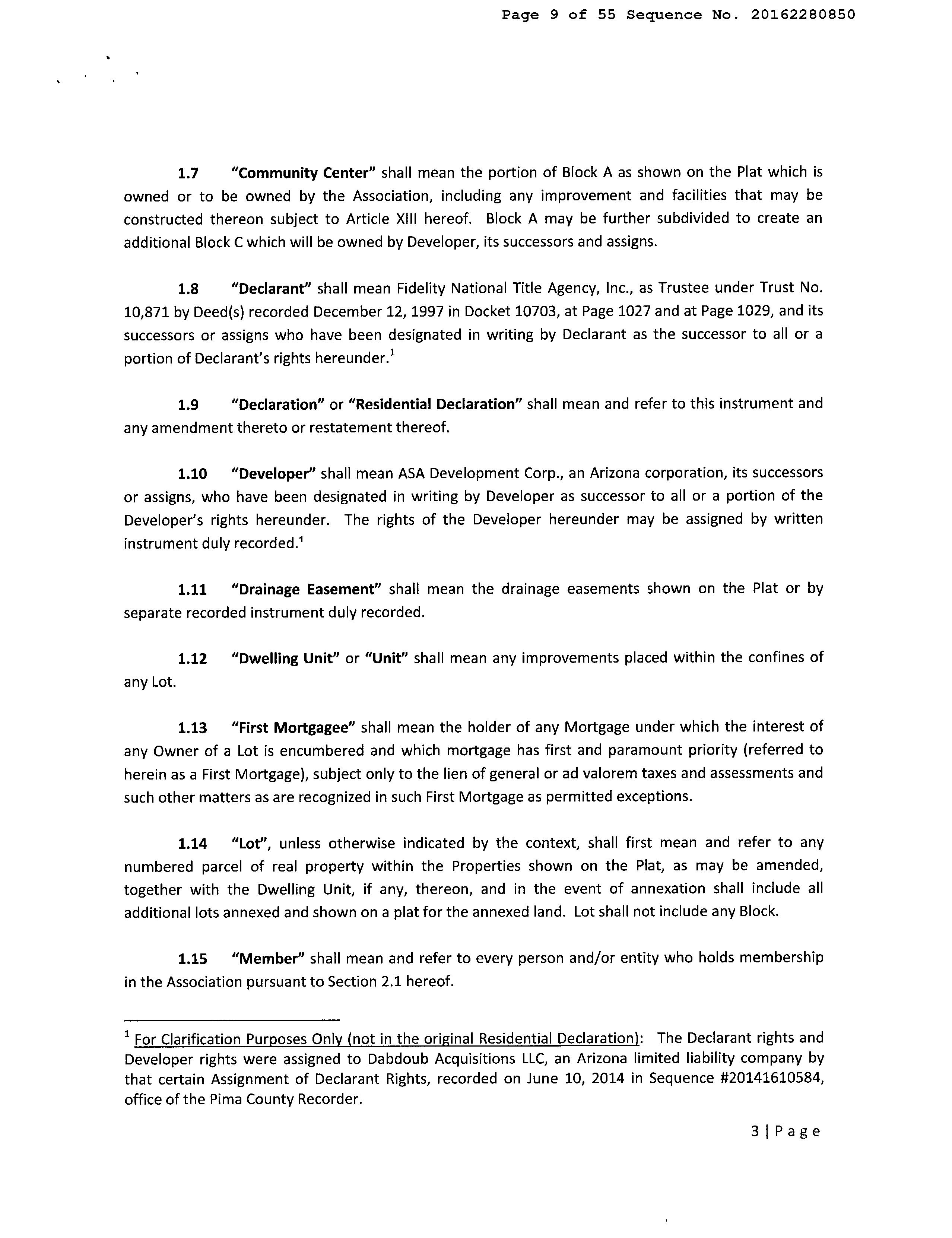 Page 9 of 55 Sequence No. 20162280850

1.7 "Community Center" shall mean the portion of Block A as shown on the Plat which is owned or to be owned by the Association, including any improvement and facilities that may be constructed thereon subject to Article XIII hereof. Block A may be further subdivided to create an additional Block C which will be owned by Developer, its successors and assigns.

1.8 "Declarant" shall mean Fidelity National Title Agency, Inc., as Trustee under Trust No. 10,871 by Deed(s) recorded December 12, 1997 in Docket 10703, at Page 1027 and at Page 1029, and its successors or assigns who have been designated in writing by Declarant as the successor to all or a portion of Declarant's rights hereunder.$^1$

1.9 "Declaration" or "Residential Declaration" shall mean and refer to this instrument and any amendment thereto or restatement thereof.

1.10 "Developer" shall mean ASA Development Corp., an Arizona corporation, its successors or assigns, who have been designated in writing by Developer as successor to all or a portion of the Developer's rights hereunder. The rights of the Developer hereunder may be assigned by written instrument duly recorded.$^1$

1.11 "Drainage Easement" shall mean the drainage easements shown on the Plat or by separate recorded instrument duly recorded.

1.12 "Dwelling Unit" or "Unit" shall mean any improvements placed within the confines of any Lot.

1.13 "First Mortgagee" shall mean the holder of any Mortgage under which the interest of any Owner of a Lot is encumbered and which mortgage has first and paramount priority (referred to herein as a First Mortgage), subject only to the lien of general or ad valorem taxes and assessments and such other matters as are recognized in such First Mortgage as permitted exceptions.

1.14 "Lot", unless otherwise indicated by the context, shall first mean and refer to any numbered parcel of real property within the Properties shown on the Plat, as may be amended, together with the Dwelling Unit, if any, thereon, and in the event of annexation shall include all additional lots annexed and shown on a plat for the annexed land. Lot shall not include any Block.

1.15 "Member" shall mean and refer to every person and/or entity who holds membership in the Association pursuant to Section 2.1 hereof.

$^1$ For Clarification Purposes Only (not in the original Residential Declaration): The Declarant rights and Developer rights were assigned to Dabdoub Acquisitions LLC, an Arizona limited liability company by that certain Assignment of Declarant Rights, recorded on June 10, 2014 in Sequence #20141610584, office of the Pima County Recorder.

3 | Page